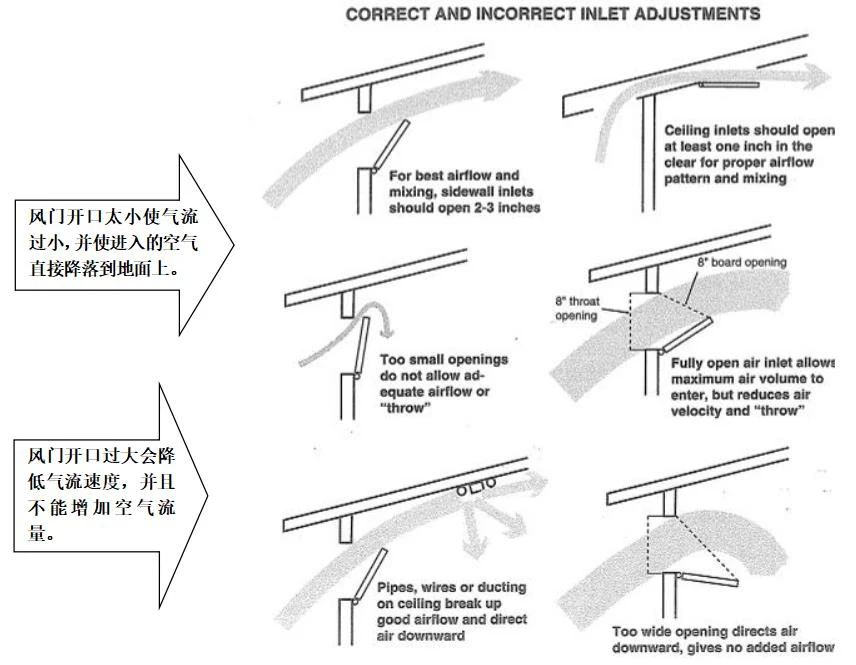 CORRECT AND INCORRECT INLET ADJUSTMENTS

风门开口太小使气流过小，并使进入的空气直接降落到地面上。

风门开口过大会降低气流速度，并且不能增加空气流量。

For best airflow and mixing, sidewall inlets should open 2-3 inches

Ceiling inlets should open at least one inch in the clear for proper airflow pattern and mixing

Too small openings do not allow adequate airflow or "throw"

8" board opening

8" throat opening

Fully open air inlet allows maximum air volume to enter, but reduces air velocity and "throw"

Pipes, wires or ducting on ceiling break up good airflow and direct air downward

Too wide opening directs air downward, gives no added airflow